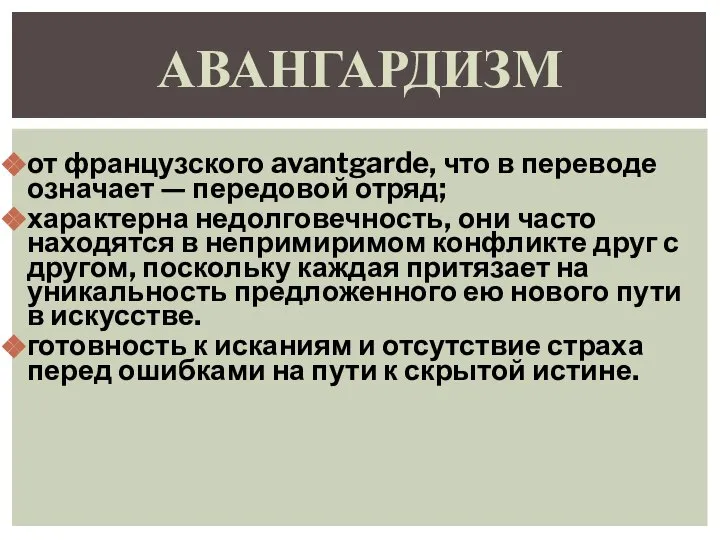 АВАНГАРДИЗМ

от французского avantgarde, что в переводе означает — передовой отряд;

характерна недолговечность, они часто находятся в непримиримом конфликте друг с другом, поскольку каждая притязает на уникальность предложенного ею нового пути в искусстве.

готовность к исканиям и отсутствие страха перед ошибками на пути к скрытой истине.